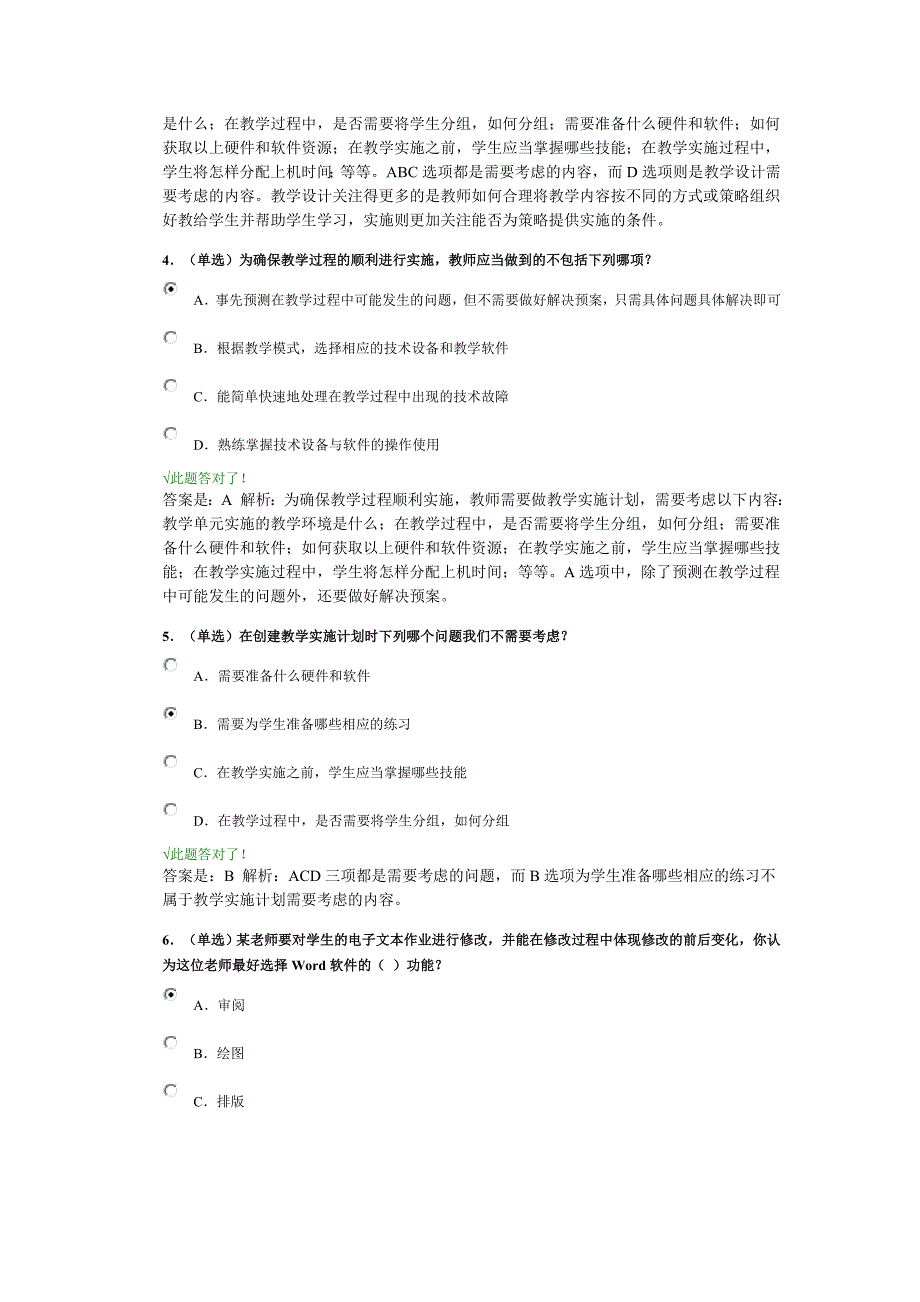 是什么；在教学过程中，是否需要将学生分组，如何分组；需要准备什么硬件和软件；如何获取以上硬件和软件资源；在教学实施之前，学生应当掌握哪些技能；在教学实施过程中，学生将怎样分配上机时间；等等。ABC 选项都是需要考虑的内容，而 D 选项则是教学设计需要考虑的内容。教学设计关注得更多的是教师如何合理将教学内容按不同的方式或策略组织好教给学生并帮助学生学习，实施则更加关注能否为策略提供实施的条件。

4. （单选）为确保教学过程的顺利进行实施，教师应当做到的不包括下列哪项？

A．事先预测在教学过程中可能发生的问题，但不需要做好解决预案，只需具体问题具体解决即可

B．根据教学模式，选择相应的技术设备和教学软件

C．能简单快速地处理在教学过程中出现的技术故障

D．熟练掌握技术设备与软件的操作使用

√此题答对了！
答案是：A 解析：为确保教学过程顺利实施，教师需要做教学实施计划，需要考虑以下内容：教学单元实施的教学环境是什么；在教学过程中，是否需要将学生分组，如何分组；需要准备什么硬件和软件；如何获取以上硬件和软件资源；在教学实施之前，学生应当掌握哪些技能；在教学实施过程中，学生将怎样分配上机时间；等等。A 选项中，除了预测在教学过程中可能发生的问题外，还要做好解决预案。

5. （单选）在创建教学实施计划时下列哪个问题我们不需要考虑？

A．需要准备什么硬件和软件

B．需要为学生准备哪些相应的练习

C．在教学实施之前，学生应当掌握哪些技能

D．在教学过程中，是否需要将学生分组，如何分组

√此题答对了！
答案是：B 解析：ACD 三项都是需要考虑的问题，而 B 选项为学生准备哪些相应的练习不属于教学实施计划需要考虑的内容。

6. （单选）某老师要对学生的电子文本作业进行修改，并能在修改过程中体现修改的前后变化，你认为这位老师最好选择 Word 软件的（ ）功能？

A．审阅

B．绘图

C．排版